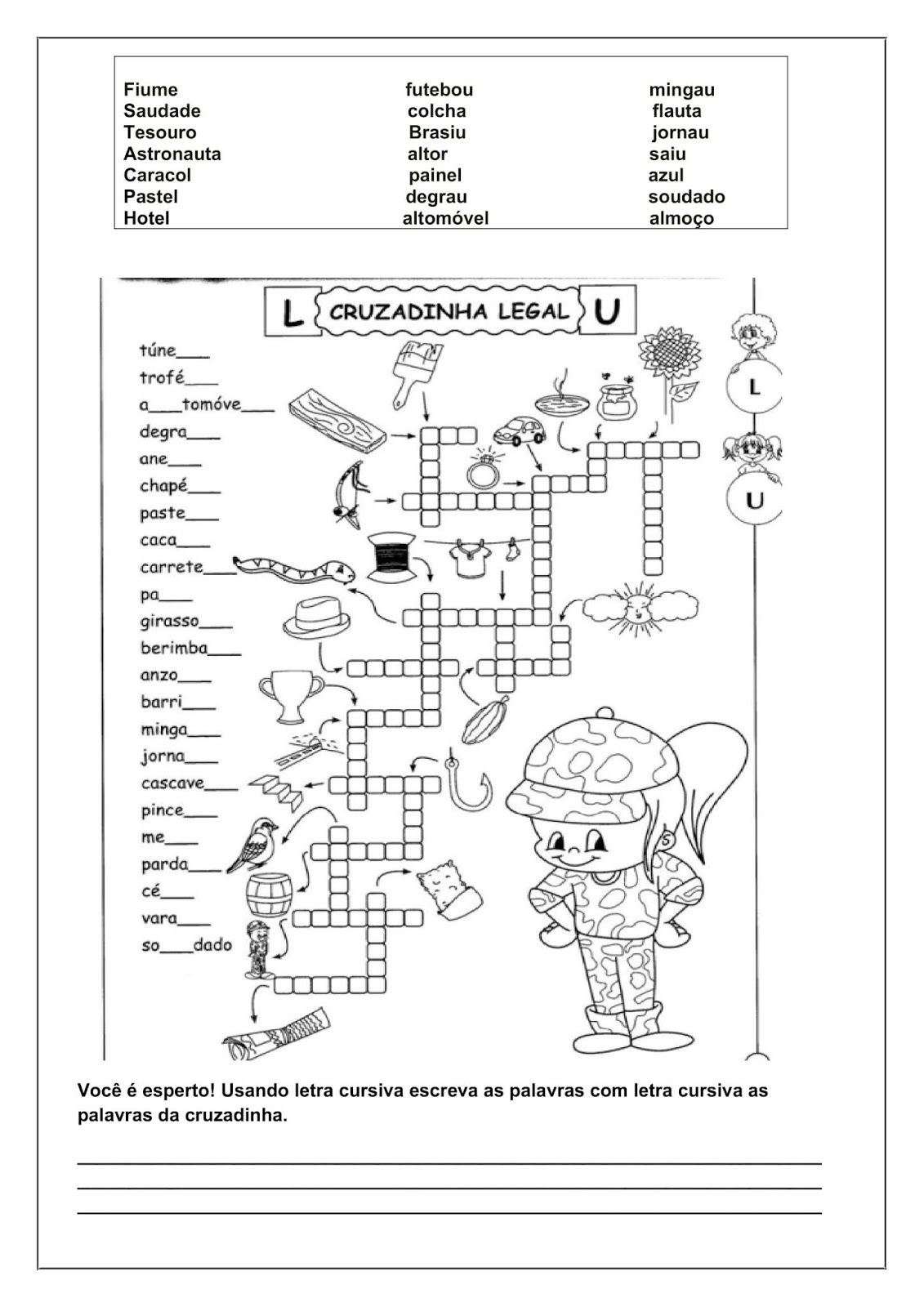 Fiume
Saudade
Tesouro
Astronauta
Caracol
Pastel
Hotel

futebou
colcha
Brasiu
altor
painel
degrau
altomóvel

mingau
flauta
jornau
saiu
azul
soudado
almoço

L CRUZADINHA LEGAL U

túne___
trofé___
a___tomóve___
degra___
ane___
chapé___
paste___
caca___
carrete___
pa___
girasso___
berimba___
anzo___
barri___
minga___
jorna___
cascave___
pince___
me___
parda___
cé___
vara___
so___dado

L
U

Você é esperto! Usando letra cursiva escreva as palavras com letra cursiva as palavras da cruzadinha.